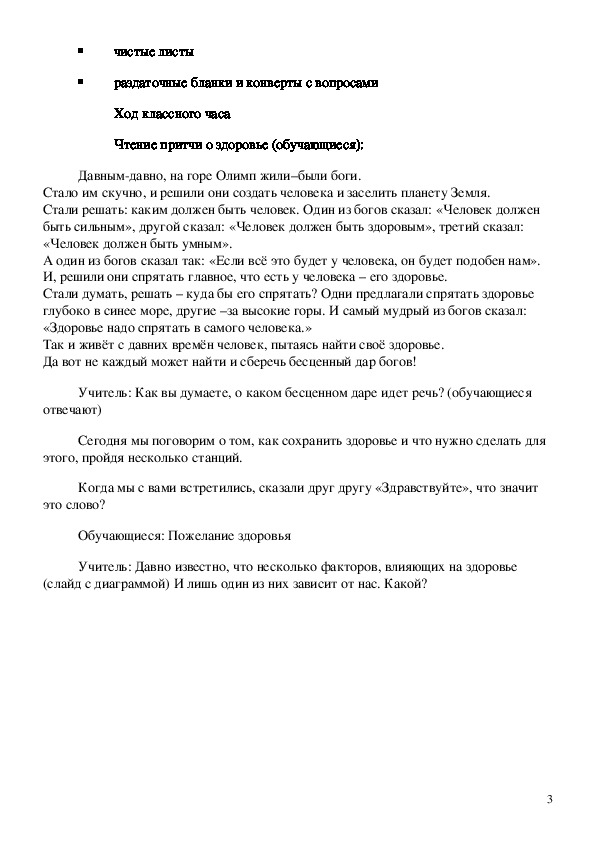 ▪ чистые листы

▪ раздаточные бланки и конверты с вопросами

Ход классного часа

Чтение притчи о здоровье (обучающиеся):

Давным-давно, на горе Олимп жили–были боги.
Стало им скучно, и решили они создать человека и заселить планету Земля.
Стали решать: каким должен быть человек. Один из богов сказал: «Человек должен быть сильным», другой сказал: «Человек должен быть здоровым», третий сказал: «Человек должен быть умным».
А один из богов сказал так: «Если всё это будет у человека, он будет подобен нам».
И, решили они спрятать главное, что есть у человека – его здоровье.
Стали думать, решать – куда бы его спрятать? Одни предлагали спрятать здоровье глубоко в синее море, другие –за высокие горы. И самый мудрый из богов сказал: «Здоровье надо спрятать в самого человека.»
Так и живёт с давних времён человек, пытаясь найти своё здоровье.
Да вот не каждый может найти и сберечь бесценный дар богов!

Учитель: Как вы думаете, о каком бесценном даре идет речь? (обучающиеся отвечают)

Сегодня мы поговорим о том, как сохранить здоровье и что нужно сделать для этого, пройдя несколько станций.

Когда мы с вами встретились, сказали друг другу «Здравствуйте», что значит это слово?

Обучающиеся: Пожелание здоровья

Учитель: Давно известно, что несколько факторов, влияющих на здоровье (слайд с диаграммой) И лишь один из них зависит от нас. Какой?

3